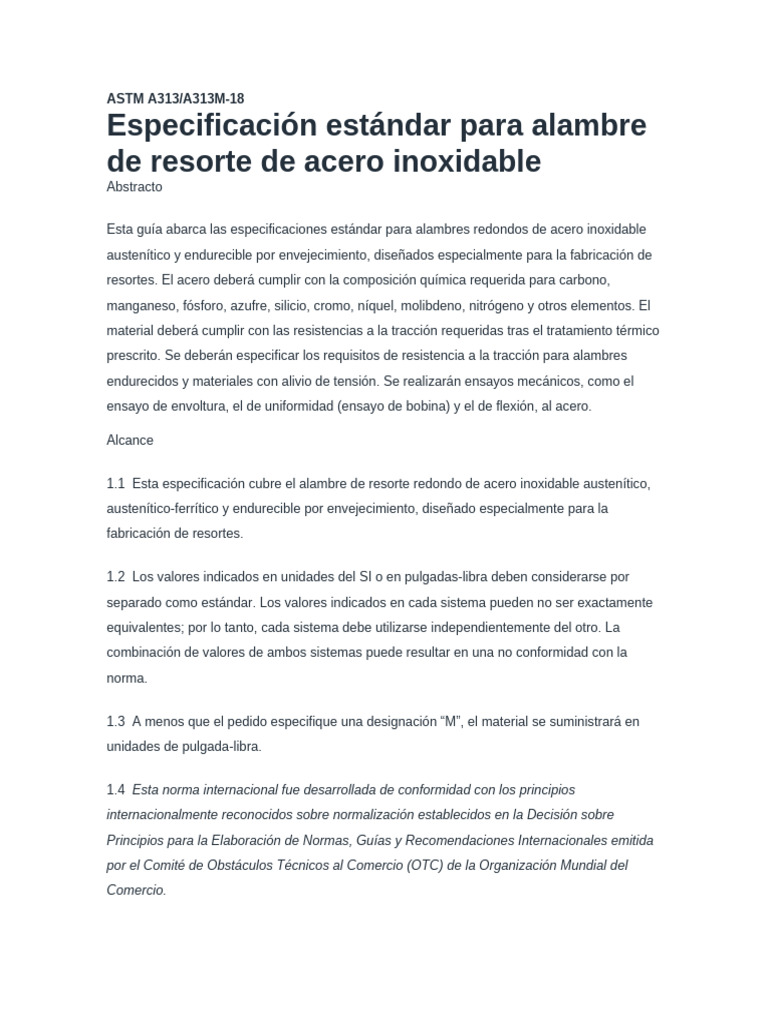 ASTM A313/A313M-18

Especificación estándar para alambre de resorte de acero inoxidable

Abstracto

Esta guía abarca las especificaciones estándar para alambres redondos de acero inoxidable austenítico y endurecible por envejecimiento, diseñados especialmente para la fabricación de resortes. El acero deberá cumplir con la composición química requerida para carbono, manganeso, fósforo, azufre, silicio, cromo, níquel, molibdeno, nitrógeno y otros elementos. El material deberá cumplir con las resistencias a la tracción requeridas tras el tratamiento térmico prescrito. Se deberán especificar los requisitos de resistencia a la tracción para alambres endurecidos y materiales con alivio de tensión. Se realizarán ensayos mecánicos, como el ensayo de envoltura, el de uniformidad (ensayo de bobina) y el de flexión, al acero.

Alcance

1.1 Esta especificación cubre el alambre de resorte redondo de acero inoxidable austenítico, austenítico-ferrítico y endurecible por envejecimiento, diseñado especialmente para la fabricación de resortes.

1.2 Los valores indicados en unidades del SI o en pulgadas-libra deben considerarse por separado como estándar. Los valores indicados en cada sistema pueden no ser exactamente equivalentes; por lo tanto, cada sistema debe utilizarse independientemente del otro. La combinación de valores de ambos sistemas puede resultar en una no conformidad con la norma.

1.3 A menos que el pedido especifique una designación “M”, el material se suministrará en unidades de pulgada-libra.

1.4 Esta norma internacional fue desarrollada de conformidad con los principios internacionalmente reconocidos sobre normalización establecidos en la Decisión sobre Principios para la Elaboración de Normas, Guías y Recomendaciones Internacionales emitida por el Comité de Obstáculos Técnicos al Comercio (OTC) de la Organización Mundial del Comercio.